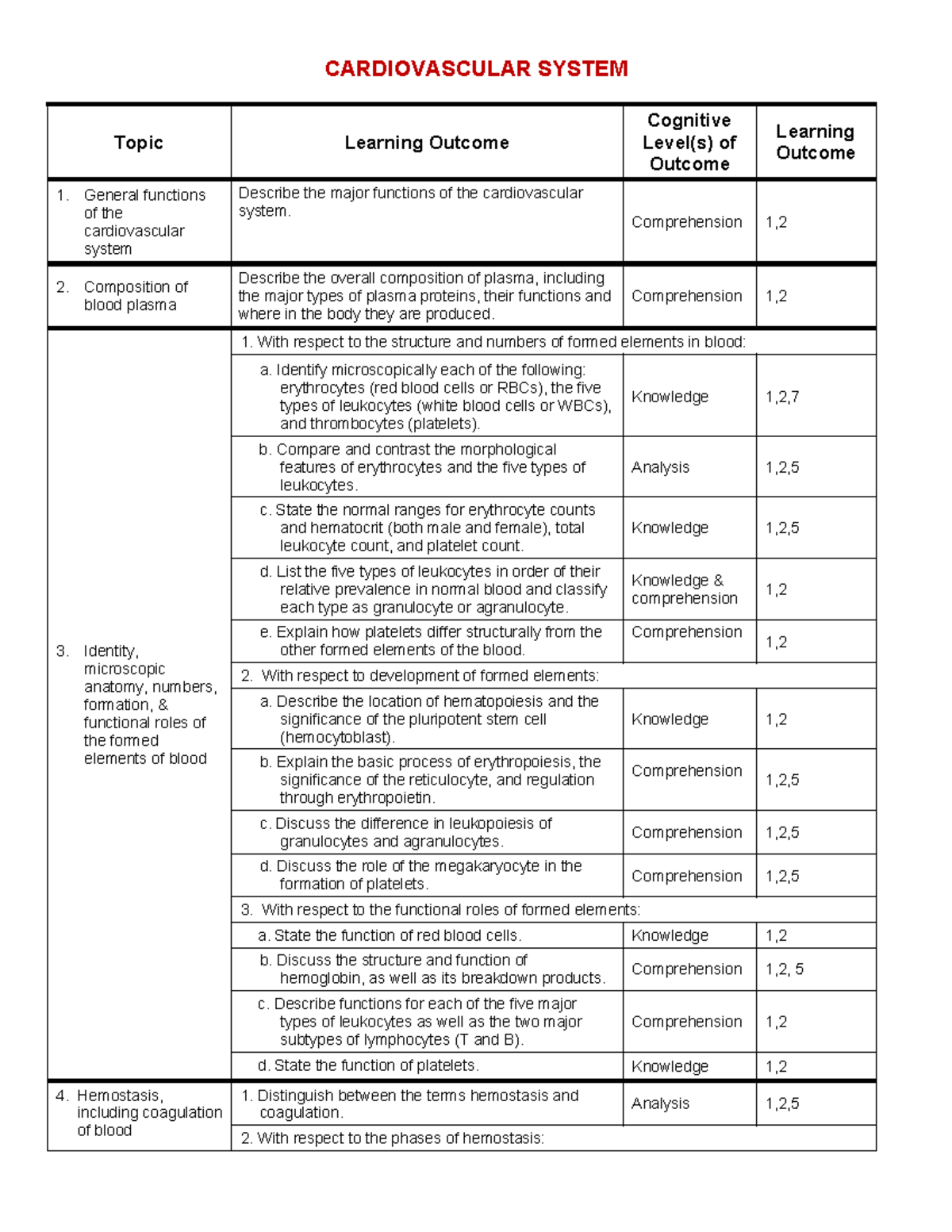 CARDIOVASCULAR SYSTEM

| Topic | Learning Outcome | Cognitive Level(s) of Outcome | Learning Outcome |
|---|---|---|---|
| 1. General functions of the cardiovascular system | Describe the major functions of the cardiovascular system. | Comprehension | 1,2 |
| 2. Composition of blood plasma | Describe the overall composition of plasma, including the major types of plasma proteins, their functions and where in the body they are produced. | Comprehension | 1,2 |
| 3. Identity, microscopic anatomy, numbers, formation, & functional roles of the formed elements of blood | 1. With respect to the structure and numbers of formed elements in blood: | | |
| | a. Identify microscopically each of the following: erythrocytes (red blood cells or RBCs), the five types of leukocytes (white blood cells or WBCs), and thrombocytes (platelets). | Knowledge | 1,2,7 |
| | b. Compare and contrast the morphological features of erythrocytes and the five types of leukocytes. | Analysis | 1,2,5 |
| | c. State the normal ranges for erythrocyte counts and hematocrit (both male and female), total leukocyte count, and platelet count. | Knowledge | 1,2,5 |
| | d. List the five types of leukocytes in order of their relative prevalence in normal blood and classify each type as granulocyte or agranulocyte. | Knowledge & comprehension | 1,2 |
| | e. Explain how platelets differ structurally from the other formed elements of the blood. | Comprehension | 1,2 |
| | 2. With respect to development of formed elements: | | |
| | a. Describe the location of hematopoiesis and the significance of the pluripotent stem cell (hemocytoblast). | Knowledge | 1,2 |
| | b. Explain the basic process of erythropoiesis, the significance of the reticulocyte, and regulation through erythropoietin. | Comprehension | 1,2,5 |
| | c. Discuss the difference in leukopoiesis of granulocytes and agranulocytes. | Comprehension | 1,2,5 |
| | d. Discuss the role of the megakaryocyte in the formation of platelets. | Comprehension | 1,2,5 |
| | 3. With respect to the functional roles of formed elements: | | |
| | a. State the function of red blood cells. | Knowledge | 1,2 |
| | b. Discuss the structure and function of hemoglobin, as well as its breakdown products. | Comprehension | 1,2, 5 |
| | c. Describe functions for each of the five major types of leukocytes as well as the two major subtypes of lymphocytes (T and B). | Comprehension | 1,2 |
| | d. State the function of platelets. | Knowledge | 1,2 |
| 4. Hemostasis, including coagulation of blood | 1. Distinguish between the terms hemostasis and coagulation. | Analysis | 1,2,5 |
| | 2. With respect to the phases of hemostasis: | | |